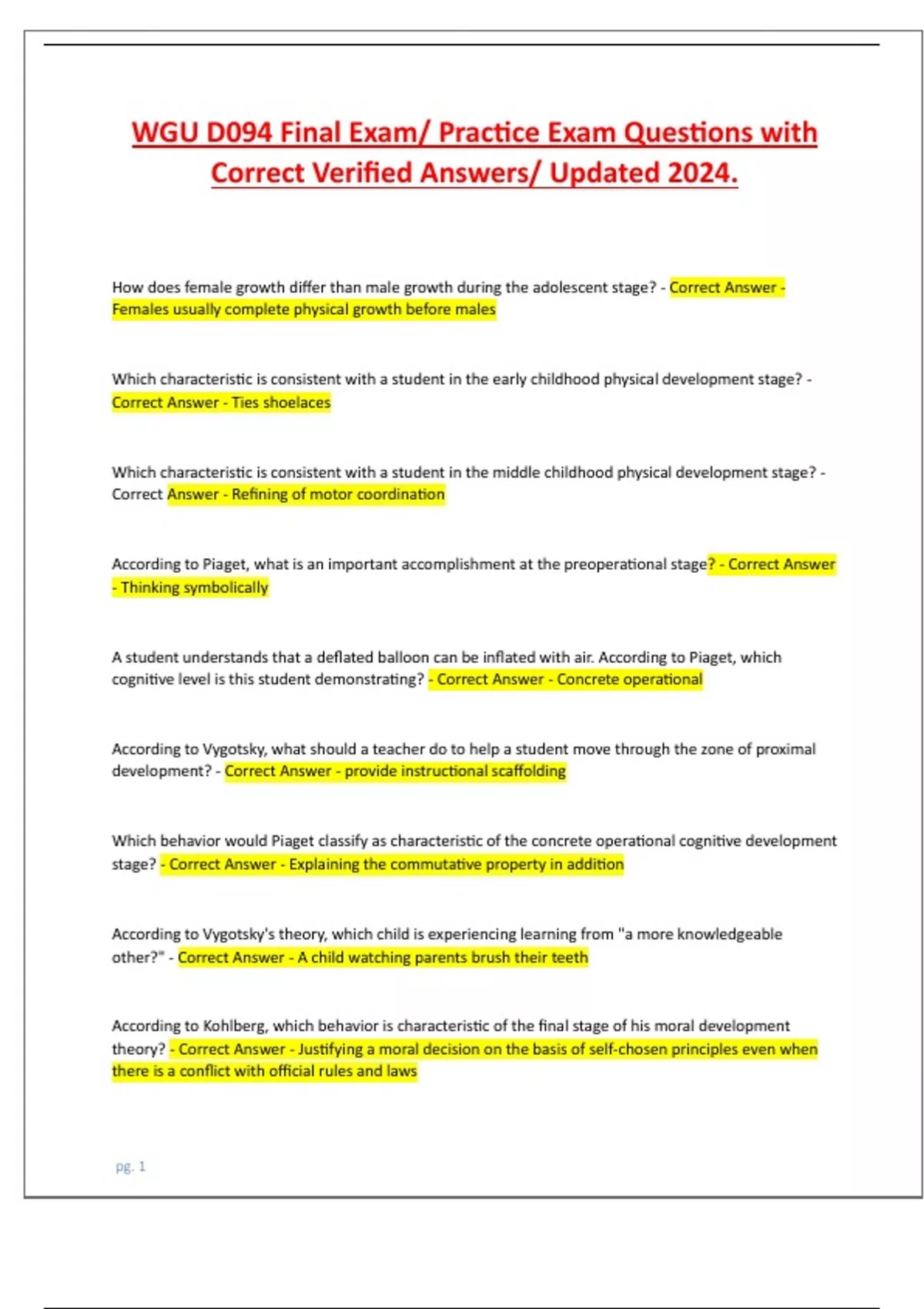 WGU D094 Final Exam/ Practice Exam Questions with Correct Verified Answers/ Updated 2024.

How does female growth differ than male growth during the adolescent stage? - Correct Answer - Females usually complete physical growth before males

Which characteristic is consistent with a student in the early childhood physical development stage? - Correct Answer - Ties shoelaces

Which characteristic is consistent with a student in the middle childhood physical development stage? - Correct Answer - Refining of motor coordination

According to Piaget, what is an important accomplishment at the preoperational stage? - Correct Answer - Thinking symbolically

A student understands that a deflated balloon can be inflated with air. According to Piaget, which cognitive level is this student demonstrating? - Correct Answer - Concrete operational

According to Vygotsky, what should a teacher do to help a student move through the zone of proximal development? - Correct Answer - provide instructional scaffolding

Which behavior would Piaget classify as characteristic of the concrete operational cognitive development stage? - Correct Answer - Explaining the commutative property in addition

According to Vygotsky's theory, which child is experiencing learning from "a more knowledgeable other?" - Correct Answer - A child watching parents brush their teeth

According to Kohlberg, which behavior is characteristic of the final stage of his moral development theory? - Correct Answer - Justifying a moral decision on the basis of self-chosen principles even when there is a conflict with official rules and laws

pg. 1